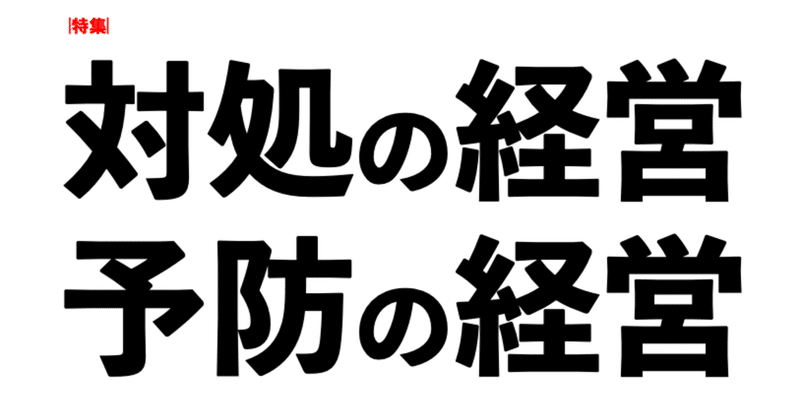 |特集|

対処の経営
予防の経営